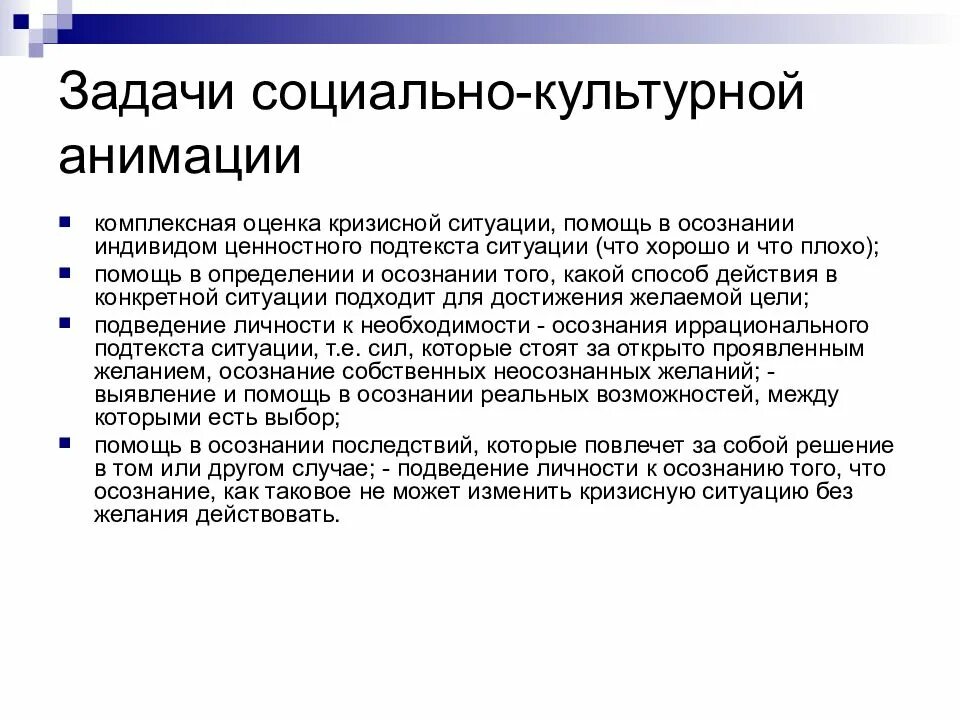 Задачи социально-культурной анимации

- комплексная оценка кризисной ситуации, помощь в осознании индивидом ценностного подтекста ситуации (что хорошо и что плохо);
- помощь в определении и осознании того, какой способ действия в конкретной ситуации подходит для достижения желаемой цели;
- подведение личности к необходимости - осознания иррационального подтекста ситуации, т.е. сил, которые стоят за открыто проявленным желанием, осознание собственных неосознанных желаний; - выявление и помощь в осознании реальных возможностей, между которыми есть выбор;
- помощь в осознании последствий, которые повлечет за собой решение в том или другом случае; - подведение личности к осознанию того, что осознание, как таковое не может изменить кризисную ситуацию без желания действовать.